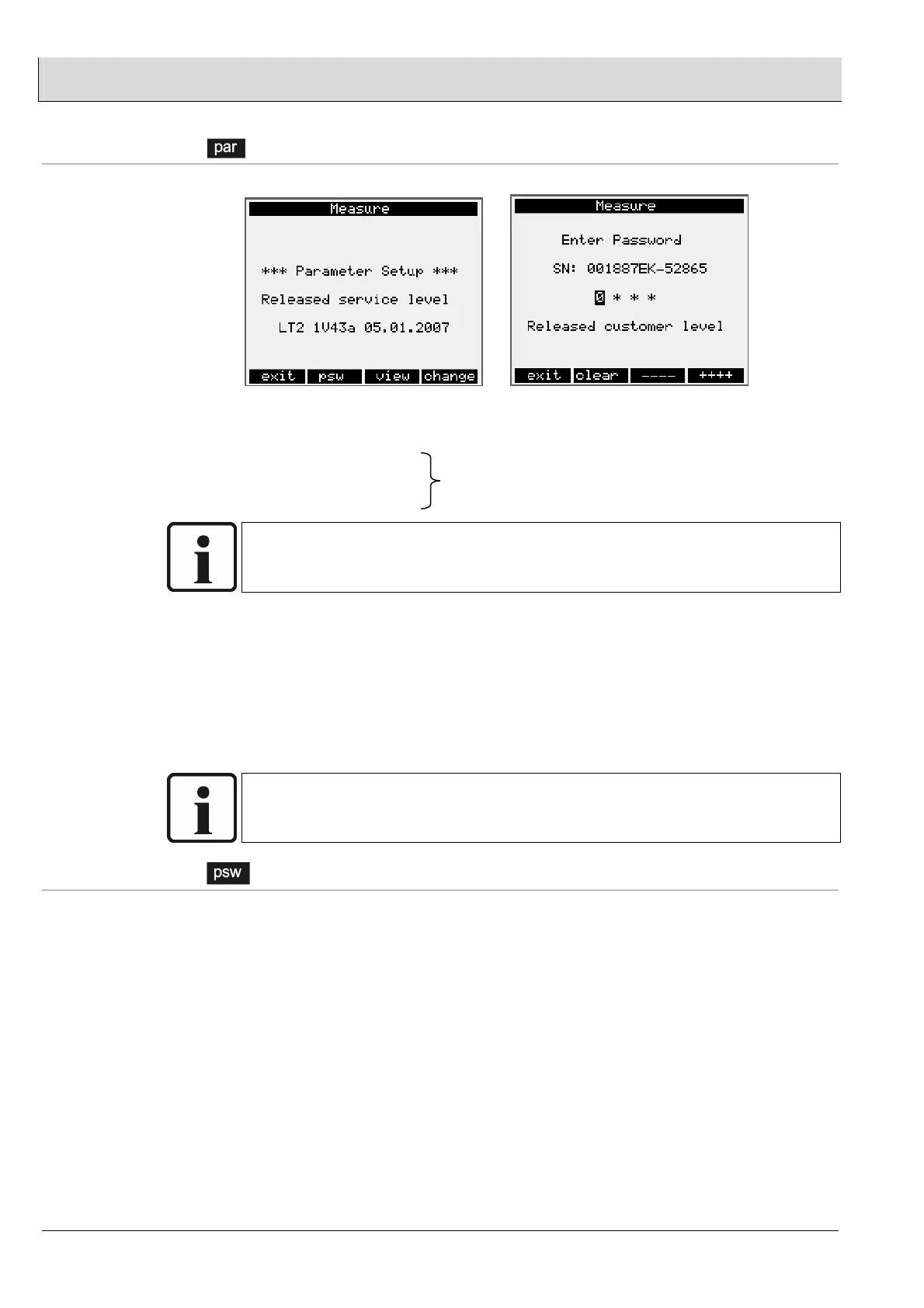 par

Measure

*** Parameter Setup ***

Released service level

LT2 1V43a 05.01.2007

exit psw view change

Measure

Enter Password

SN: 001887EK-52865

0 * * *

Released customer level

exit clear ---- ++++

psw